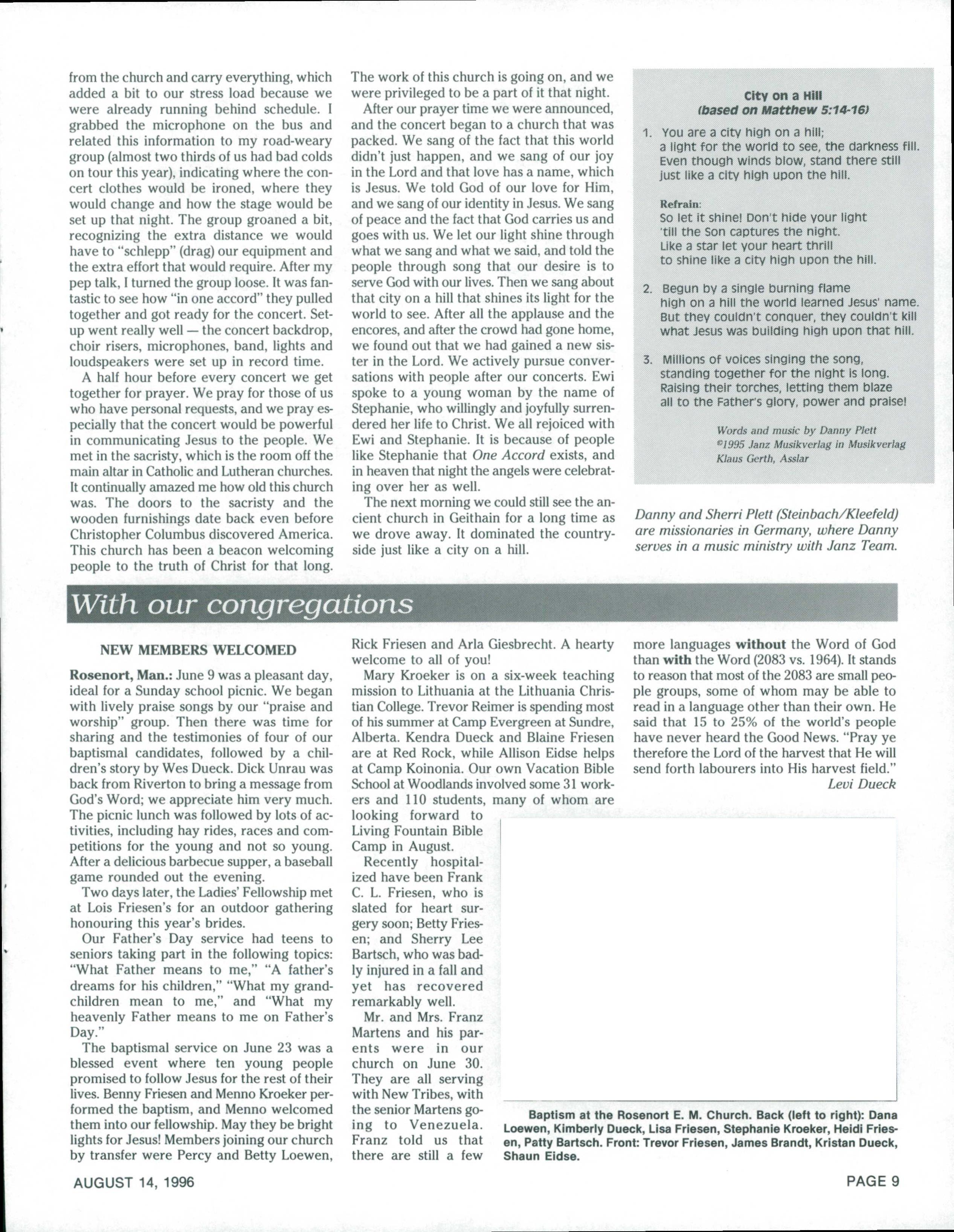 from the church and carry everything, which added a bit to our stress load because we were already running behind schedule. I grabbed the microphone on the bus and related this information to my road-weary group (almost two thirds of us had bad colds on tour this year), indicating where the concert clothes would be ironed, where they would change and how the stage would be set up that night. The group groaned a bit, recognizing the extra distance we would have to "schlepp" (drag) our equipment and the extra effort that would require. After my pep talk, I turned the group loose. It was fantastic to see how "in one accord" they pulled together and got ready for the concert. Setup went really well — the concert backdrop, choir risers, microphones, band, lights and loudspeakers were set up in record time.

A half hour before every concert we get together for prayer. We pray for those of us who have personal requests, and we pray especially that the concert would be powerful in communicating Jesus to the people. We met in the sacristy, which is the room off the main altar in Catholic and Lutheran churches. It continually amazed me how old this church was. The doors to the sacristy and the wooden furnishings date back even before Christopher Columbus discovered America. This church has been a beacon welcoming people to the truth of Christ for that long. The work of this church is going on, and we were privileged to be a part of it that night.

After our prayer time we were announced, and the concert began to a church that was packed. We sang of the fact that this world didn't just happen, and we sang of our joy in the Lord and that love has a name, which is Jesus. We told God of our love for Him, and we sang of our identity in Jesus. We sang of peace and the fact that God carries us and goes with us. We let our light shine through what we sang and what we said, and told the people through song that our desire is to serve God with our lives. Then we sang about that city on a hill that shines its light for the world to see. After all the applause and the encores, and after the crowd had gone home, we found out that we had gained a new sister in the Lord. We actively pursue conversations with people after our concerts. Ewi spoke to a young woman by the name of Stephanie, who willingly and joyfully surrendered her life to Christ. We all rejoiced with Ewi and Stephanie. It is because of people like Stephanie that One Accord exists, and in heaven that night the angels were celebrating over her as well.

The next morning we could still see the ancient church in Geithain for a long time as we drove away. It dominated the countryside just like a city on a hill.

City on a Hill
(based on Matthew 5:14-16)

1. You are a city high on a hill;
a light for the world to see, the darkness fill.
Even though winds blow, stand there still
just like a city high upon the hill.

Refrain:
So let it shine! Don't hide your light
'till the Son captures the night.
Like a star let your heart thrill
to shine like a city high upon the hill.

2. Begun by a single burning flame
high on a hill the world learned Jesus' name.
But they couldn't conquer, they couldn't kill
what Jesus was building high upon that hill.

3. Millions of voices singing the song,
standing together for the night is long.
Raising their torches, letting them blaze
all to the Father's glory, power and praise!

Words and music by Danny Plett
©1995 Janz Musikverlag in Musikverlag Klaus Gerth, Asslar

Danny and Sherri Plett (Steinbach/Kleefeld) are missionaries in Germany, where Danny serves in a music ministry with Janz Team.

With our congregations

NEW MEMBERS WELCOMED

Rosenort, Man.: June 9 was a pleasant day, ideal for a Sunday school picnic. We began with lively praise songs by our "praise and worship" group. Then there was time for sharing and the testimonies of four of our baptismal candidates, followed by a children's story by Wes Dueck. Dick Unrau was back from Riverton to bring a message from God's Word; we appreciate him very much. The picnic lunch was followed by lots of activities, including hay rides, races and competitions for the young and not so young. After a delicious barbecue supper, a baseball game rounded out the evening.

Two days later, the Ladies' Fellowship met at Lois Friesen's for an outdoor gathering honouring this year's brides.

Our Father's Day service had teens to seniors taking part in the following topics: "What Father means to me," "A father's dreams for his children," "What my grandchildren mean to me," and "What my heavenly Father means to me on Father's Day."

The baptismal service on June 23 was a blessed event where ten young people promised to follow Jesus for the rest of their lives. Benny Friesen and Menno Kroeker performed the baptism, and Menno welcomed them into our fellowship. May they be bright lights for Jesus! Members joining our church by transfer were Percy and Betty Loewen, Rick Friesen and Arla Giesbrecht. A hearty welcome to all of you!

Mary Kroeker is on a six-week teaching mission to Lithuania at the Lithuania Christian College. Trevor Reimer is spending most of his summer at Camp Evergreen at Sundre, Alberta. Kendra Dueck and Blaine Friesen are at Red Rock, while Allison Eidse helps at Camp Koinonia. Our own Vacation Bible School at Woodlands involved some 31 workers and 110 students, many of whom are looking forward to Living Fountain Bible Camp in August.

Recently hospitalized have been Frank C. L. Friesen, who is slated for heart surgery soon; Betty Friesen; and Sherry Lee Bartsch, who was badly injured in a fall and yet has recovered remarkably well.

Mr. and Mrs. Franz Martens and his parents were in our church on June 30. They are all serving with New Tribes, with the senior Martens going to Venezuela. Franz told us that there are still a few more languages without the Word of God than with the Word (2083 vs. 1964). It stands to reason that most of the 2083 are small people groups, some of whom may be able to read in a language other than their own. He said that 15 to 25% of the world's people have never heard the Good News. "Pray ye therefore the Lord of the harvest that He will send forth labourers into His harvest field."
Levi Dueck

Baptism at the Rosenort E. M. Church. Back (left to right): Dana Loewen, Kimberly Dueck, Lisa Friesen, Stephanie Kroeker, Heidi Friesen, Patty Bartsch. Front: Trevor Friesen, James Brandt, Kristan Dueck, Shaun Eidse.

AUGUST 14, 1996

PAGE 9